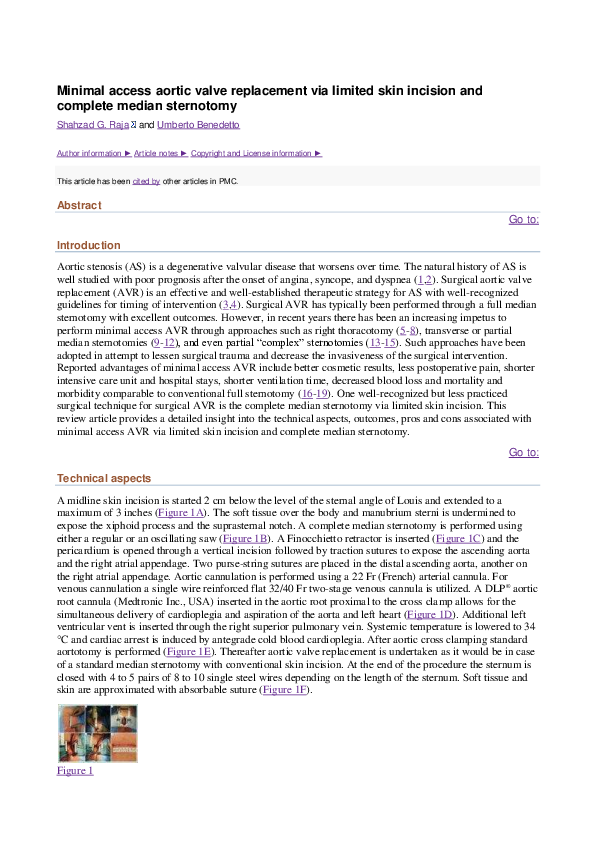 Minimal access aortic valve replacement via limited skin incision and complete median sternotomy

Shahzad G. Raja and Umberto Benedetto

Author information ► Article notes ► Copyright and License information ►

This article has been cited by other articles in PMC.

Abstract

Go to:

Introduction

Aortic stenosis (AS) is a degenerative valvular disease that worsens over time. The natural history of AS is well studied with poor prognosis after the onset of angina, syncope, and dyspnea (1,2). Surgical aortic valve replacement (AVR) is an effective and well-established therapeutic strategy for AS with well-recognized guidelines for timing of intervention (3,4). Surgical AVR has typically been performed through a full median sternotomy with excellent outcomes. However, in recent years there has been an increasing impetus to perform minimal access AVR through approaches such as right thoracotomy (5-8), transverse or partial median sternotomies (9-12), and even partial "complex" sternotomies (13-15). Such approaches have been adopted in attempt to lessen surgical trauma and decrease the invasiveness of the surgical intervention. Reported advantages of minimal access AVR include better cosmetic results, less postoperative pain, shorter intensive care unit and hospital stays, shorter ventilation time, decreased blood loss and mortality and morbidity comparable to conventional full sternotomy (16-19). One well-recognized but less practiced surgical technique for surgical AVR is the complete median sternotomy via limited skin incision. This review article provides a detailed insight into the technical aspects, outcomes, pros and cons associated with minimal access AVR via limited skin incision and complete median sternotomy.

Go to:

Technical aspects

A midline skin incision is started 2 cm below the level of the sternal angle of Louis and extended to a maximum of 3 inches (Figure 1A). The soft tissue over the body and manubrium sterni is undermined to expose the xiphoid process and the suprasternal notch. A complete median sternotomy is performed using either a regular or an oscillating saw (Figure 1B). A Finocchietto retractor is inserted (Figure 1C) and the pericardium is opened through a vertical incision followed by traction sutures to expose the ascending aorta and the right atrial appendage. Two purse-string sutures are placed in the distal ascending aorta, another on the right atrial appendage. Aortic cannulation is performed using a 22 Fr (French) arterial cannula. For venous cannulation a single wire reinforced flat 32/40 Fr two-stage venous cannula is utilized. A DLP® aortic root cannula (Medtronic Inc., USA) inserted in the aortic root proximal to the cross clamp allows for the simultaneous delivery of cardioplegia and aspiration of the aorta and left heart (Figure 1D). Additional left ventricular vent is inserted through the right superior pulmonary vein. Systemic temperature is lowered to 34 °C and cardiac arrest is induced by antegrade cold blood cardioplegia. After aortic cross clamping standard aortotomy is performed (Figure 1E). Thereafter aortic valve replacement is undertaken as it would be in case of a standard median sternotomy with conventional skin incision. At the end of the procedure the sternum is closed with 4 to 5 pairs of 8 to 10 single steel wires depending on the length of the sternum. Soft tissue and skin are approximated with absorbable suture (Figure 1F).

Figure 1